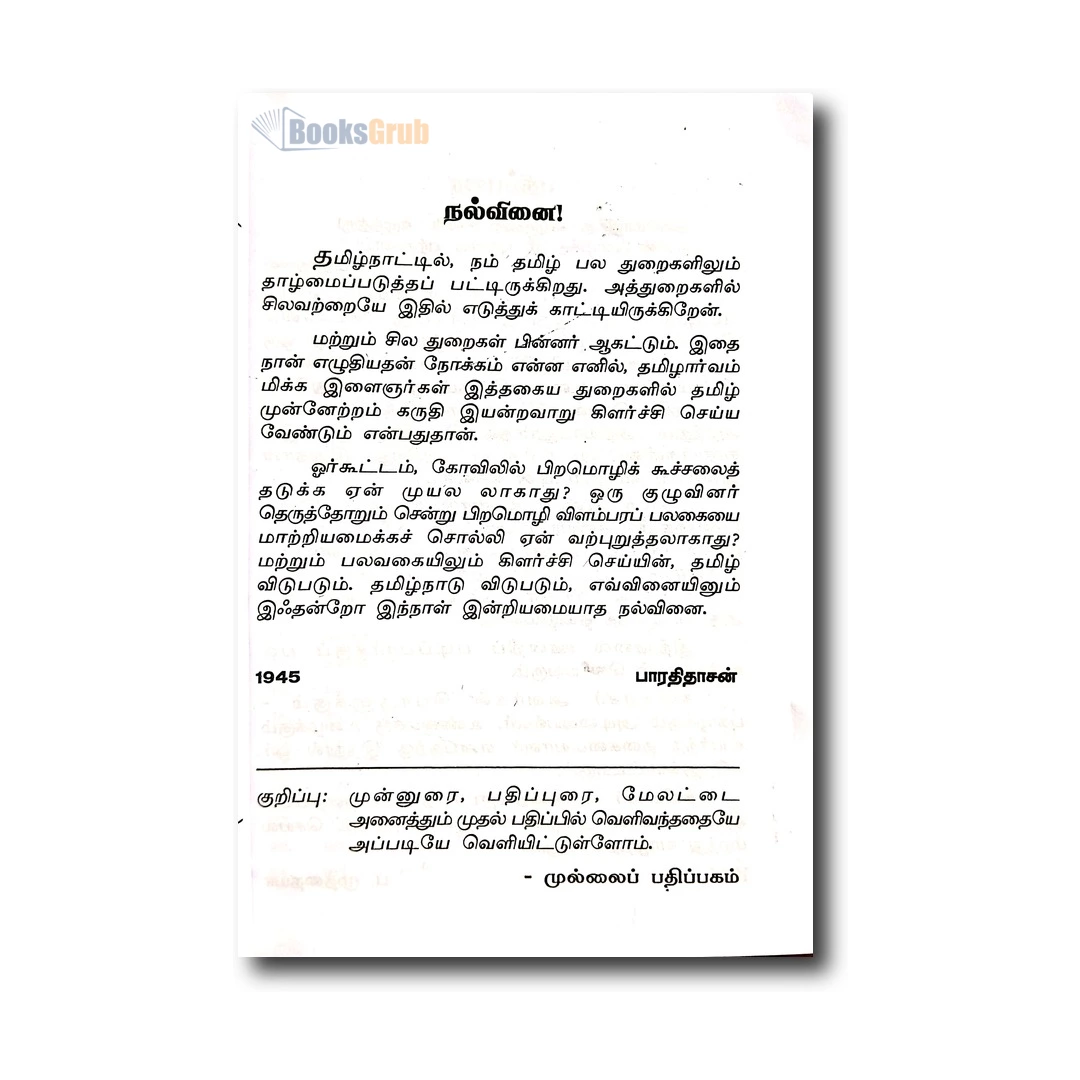 நல்வினை!

தமிழ்நாட்டில், நம் தமிழ் பல துறைகளிலும் தாழ்மைப்படுத்தப் பட்டிருக்கிறது. அத்துறைகளில் சிலவற்றையே இதில் எடுத்துக் காட்டியிருக்கிறேன்.

மற்றும் சில துறைகள் பின்னர் ஆகட்டும். இதை நான் எழுதியதன் நோக்கம் என்ன எனில், தமிழார்வம் மிக்க இளைஞர்கள் இத்தகைய துறைகளில் தமிழ் முன்னேற்றம் கருதி இயன்றவாறு கிளர்ச்சி செய்ய வேண்டும் என்பதுதான்.

ஓர்கூட்டம், கோவிலில் பிறமொழிக் கூச்சலைத் தடுக்க ஏன் முயல லாகாது? ஒரு குழுவினர் தெருத்தோறும் சென்று பிறமொழி விளம்பரப் பலகையை மாற்றியமைக்கச் சொல்லி ஏன் வற்புறுத்தலாகாது? மற்றும் பலவகையிலும் கிளர்ச்சி செய்யின், தமிழ் விடுபடும். தமிழ்நாடு விடுபடும், எவ்வினையினும் இஃதன்றோ இந்நாள் இன்றியமையாத நல்வினை.

1945 பாரதிதாசன்

குறிப்பு: முன்னுரை, பதிப்புரை, மேலட்டை அனைத்தும் முதல் பதிப்பில் வெளிவந்ததையே அப்படியே வெளியிட்டுள்ளோம்.

- முல்லைப் பதிப்பகம்

BooksGrub